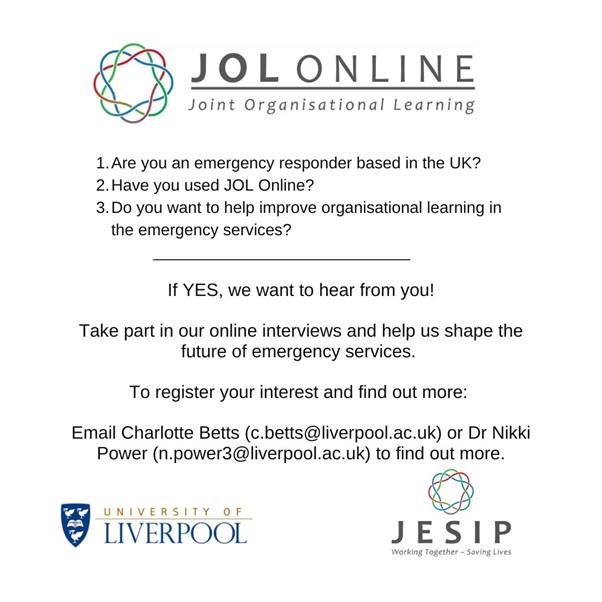 JOL ONLINE
Joint Organisational Learning

1. Are you an emergency responder based in the UK?
2. Have you used JOL Online?
3. Do you want to help improve organisational learning in the emergency services?

If YES, we want to hear from you!

Take part in our online interviews and help us shape the future of emergency services.

To register your interest and find out more:

Email Charlotte Betts (c.betts@liverpool.ac.uk) or Dr Nikki Power (n.power3@liverpool.ac.uk) to find out more.

UNIVERSITY OF
LIVERPOOL

JESIP
Working Together – Saving Lives